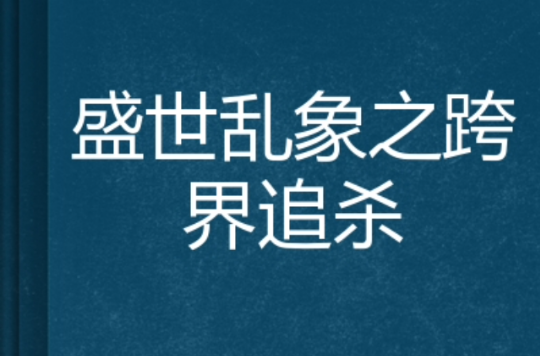 盛世乱象之跨界追杀